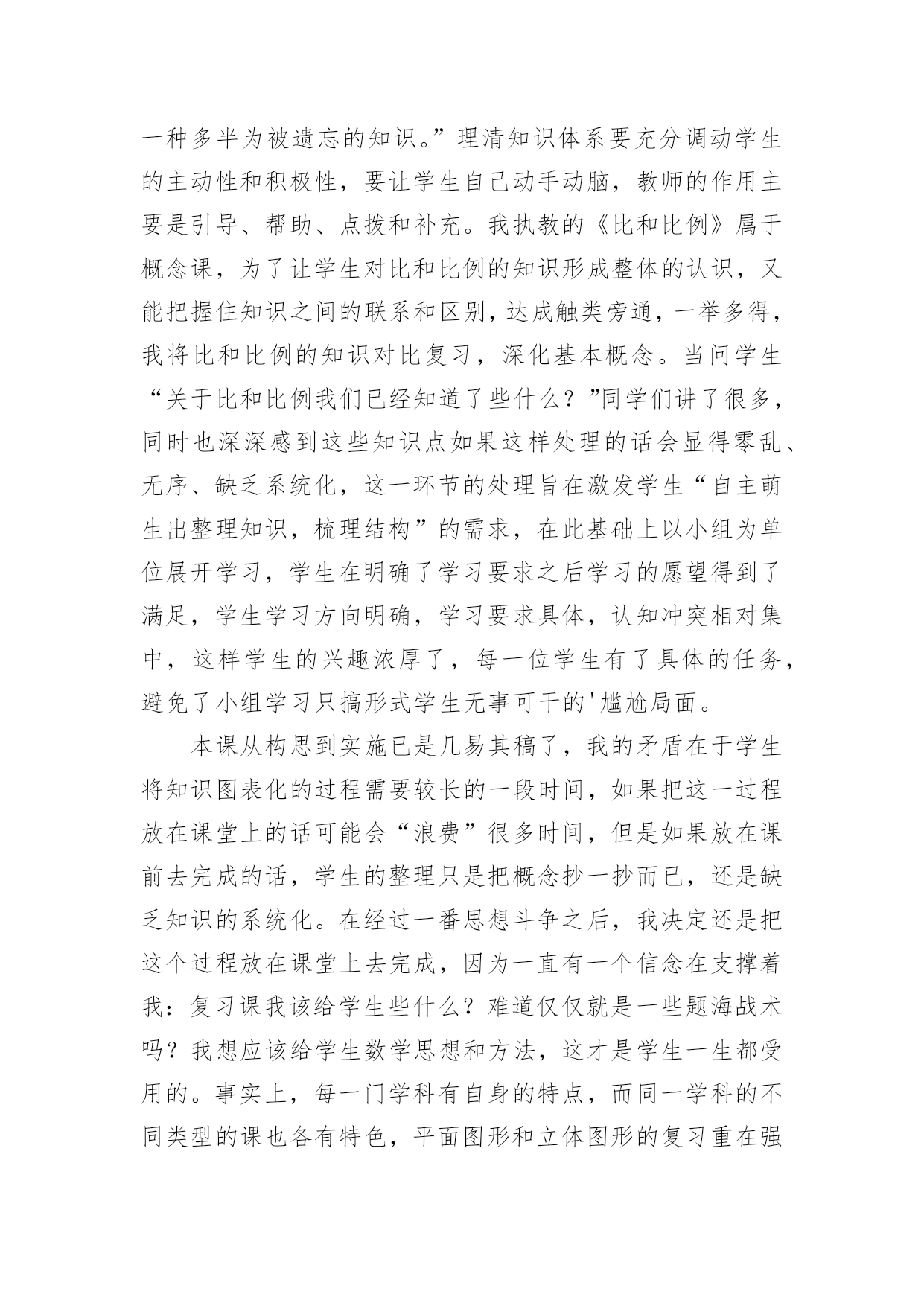 一种多半为被遗忘的知识。”理清知识体系要充分调动学生的主动性和积极性，要让学生自己动手动脑，教师的作用主要是引导、帮助、点拨和补充。我执教的《比和比例》属于概念课，为了让学生对比和比例的知识形成整体的认识，又能把握住知识之间的联系和区别，达成触类旁通，一举多得，我将比和比例的知识对比复习，深化基本概念。当问学生“关于比和比例我们已经知道了些什么？”同学们讲了很多，同时也深深感到这些知识点如果这样处理的话会显得零乱、无序、缺乏系统化，这一环节的处理旨在激发学生“自主萌生出整理知识，梳理结构”的需求，在此基础上以小组为单位展开学习，学生在明确了学习要求之后学习的愿望得到了满足，学生学习方向明确，学习要求具体，认知冲突相对集中，这样学生的兴趣浓厚了，每一位学生有了具体的任务，避免了小组学习只搞形式学生无事可干的'尴尬局面。

本课从构思到实施已是几易其稿了，我的矛盾在于学生将知识图表化的过程需要较长的一段时间，如果把这一过程放在课堂上的话可能会“浪费”很多时间，但是如果放在课前去完成的话，学生的整理只是把概念抄一抄而已，还是缺乏知识的系统化。在经过一番思想斗争之后，我决定还是把这个过程放在课堂上去完成，因为一直有一个信念在支撑着我：复习课我该给学生些什么？难道仅仅就是一些题海战术吗？我想应该给学生数学思想和方法，这才是学生一生都受用的。事实上，每一门学科有自身的特点，而同一学科的不同类型的课也各有特色，平面图形和立体图形的复习重在强